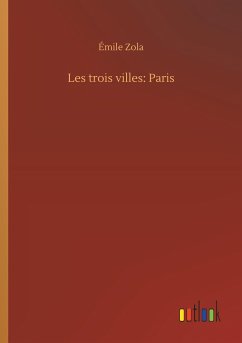 Émile Zola

Les trois villes: Paris

outlook